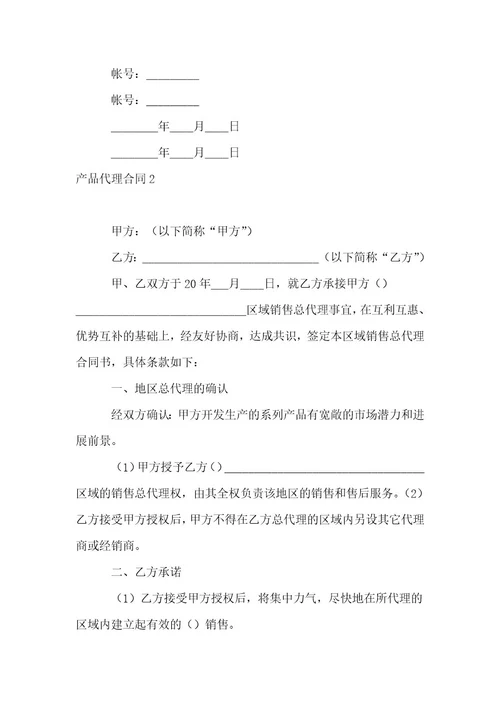 帐号：________

帐号：________

________年___月___日

________年___月___日

产品代理合同2

甲方：（以下简称“甲方”）

乙方：____________________________（以下简称“乙方”）

甲、乙双方于20年___月___日，就乙方承接甲方（）____________________________区域销售总代理事宜，在互利互惠、优势互补的基础上，经友好协商，达成共识，签定本区域销售总代理合同书，具体条款如下：

一、地区总代理的确认

经双方确认：甲方开发生产的系列产品有宽敞的市场潜力和进展前景。

（1）甲方授予乙方（）________________________________区域的销售总代理权，由其全权负责该地区的销售和售后服务。（2）乙方接受甲方授权后，甲方不得在乙方总代理的区域内另设其它代理商或经销商。

二、乙方承诺

（1）乙方接受甲方授权后，将集中力气，尽快地在所代理的区域内建立起有效的（）销售。